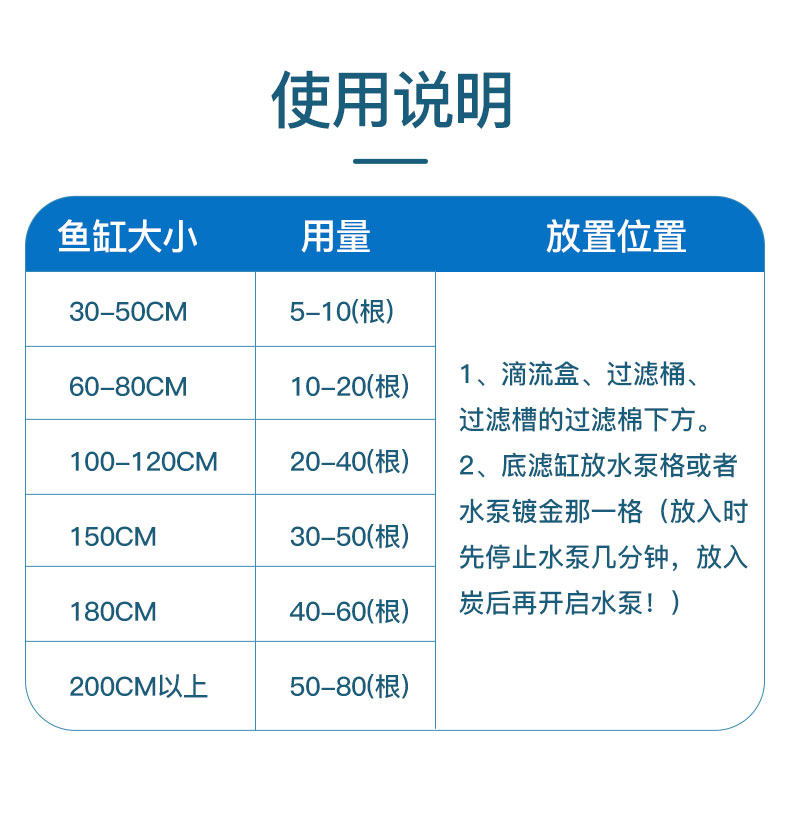 使用说明

| 鱼缸大小 | 用量 | 放置位置 |
|---|---|---|
| 30-50CM | 5-10(根) | 1、滴流盒、过滤桶、过滤槽的过滤棉下方。 2、底滤缸放水泵格或者水泵镀金那一格（放入时先停止水泵几分钟，放入炭后再开启水泵！） |
| 60-80CM | 10-20(根) | |
| 100-120CM | 20-40(根) | |
| 150CM | 30-50(根) | |
| 180CM | 40-60(根) | |
| 200CM以上 | 50-80(根) | |